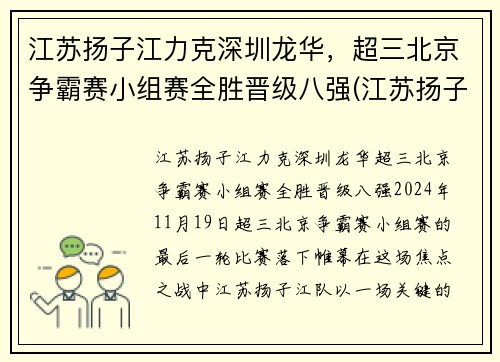 江苏扬子江力克深圳龙华，超三北京争霸赛小组赛全胜晋级八强(江苏扬子

江苏扬子江力克深圳龙华超三北京争霸赛小组赛全胜晋级八强2024年11月19日超三北京争霸赛小组赛的最后一轮比赛落下帷幕在这场焦点之战中江苏扬子江队以一场关键的